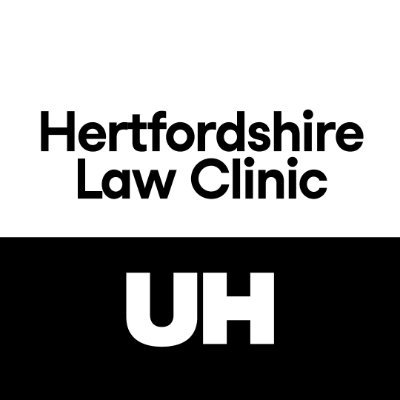 Hertfordshire
Law Clinic

UH